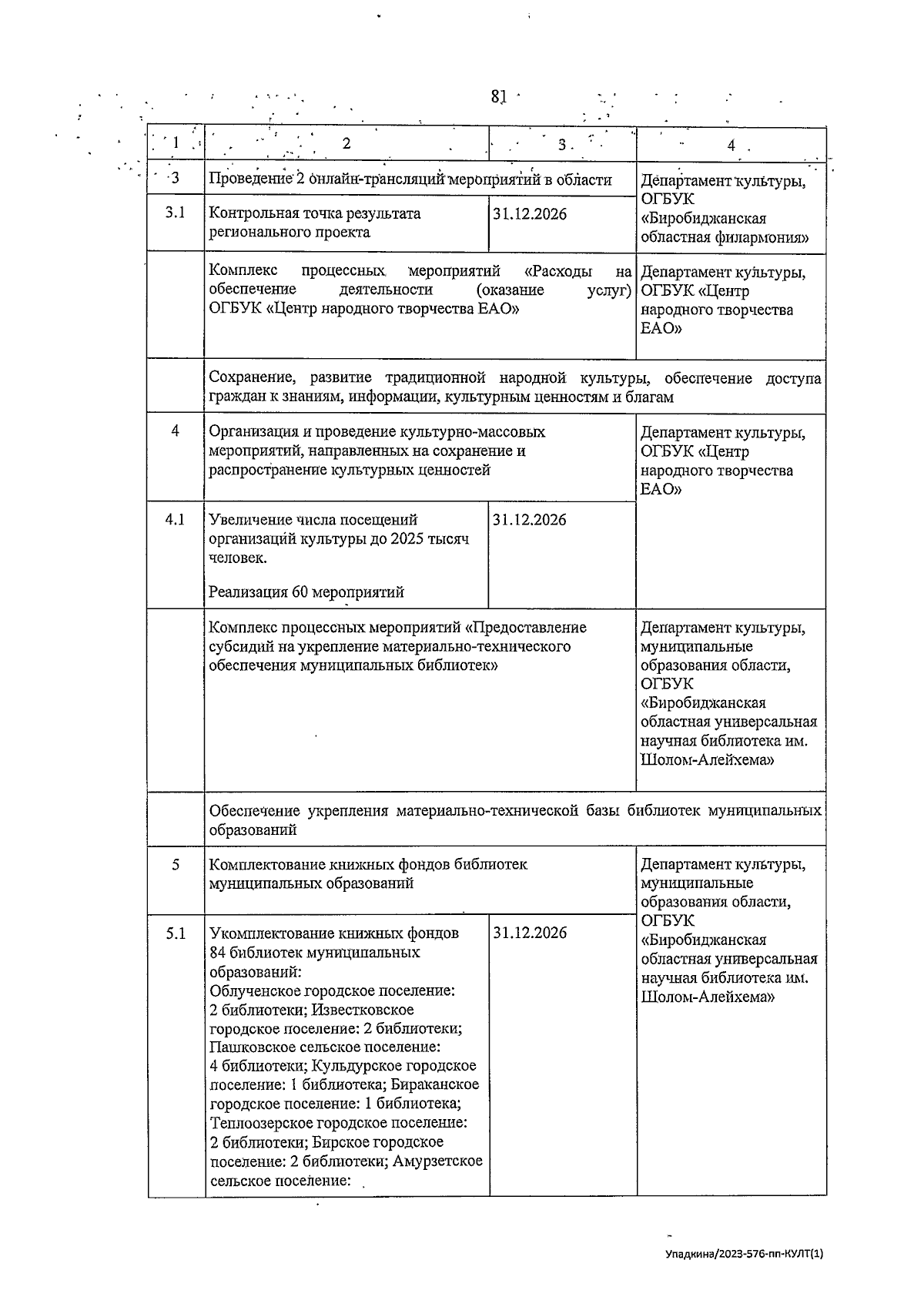 81

| 1 | 2 | 3 | 4 |
|---|---|---|---|
| 3 | Проведение 2 онлайн-трансляций мероприятий в области | | Департамент культуры, ОГБУК «Биробиджанская областная филармония» |
| 3.1 | Контрольная точка результата регионального проекта | 31.12.2026 | |
| | Комплекс процессных мероприятий «Расходы на обеспечение деятельности (оказание услуг) ОГБУК «Центр народного творчества ЕАО» | | Департамент культуры, ОГБУК «Центр народного творчества ЕАО» |
| | Сохранение, развитие традиционной народной культуры, обеспечение доступа граждан к знаниям, информации, культурным ценностям и благам | | |
| 4 | Организация и проведение культурно-массовых мероприятий, направленных на сохранение и распространение культурных ценностей | | Департамент культуры, ОГБУК «Центр народного творчества ЕАО» |
| 4.1 | Увеличение числа посещений организаций культуры до 2025 тысяч человек. Реализация 60 мероприятий | 31.12.2026 | |
| | Комплекс процессных мероприятий «Предоставление субсидий на укрепление материально-технического обеспечения муниципальных библиотек» | | Департамент культуры, муниципальные образования области, ОГБУК «Биробиджанская областная универсальная научная библиотека им. Шолом-Алейхема» |
| | Обеспечение укрепления материально-технической базы библиотек муниципальных образований | | |
| 5 | Комплектование книжных фондов библиотек муниципальных образований | | Департамент культуры, муниципальные образования области, ОГБУК «Биробиджанская областная универсальная научная библиотека им. Шолом-Алейхема» |
| 5.1 | Укомплектование книжных фондов 84 библиотек муниципальных образований: Облученское городское поселение: 2 библиотеки; Известковское городское поселение: 2 библиотеки; Пашковское сельское поселение: 4 библиотеки; Кульдурское городское поселение: 1 библиотека; Бираканское городское поселение: 1 библиотека; Теплоозерское городское поселение: 2 библиотеки; Бирское городское поселение: 2 библиотеки; Амурзетское сельское поселение: | 31.12.2026 | |

Упадкина/2023-576-пп-КУЛТ(1)